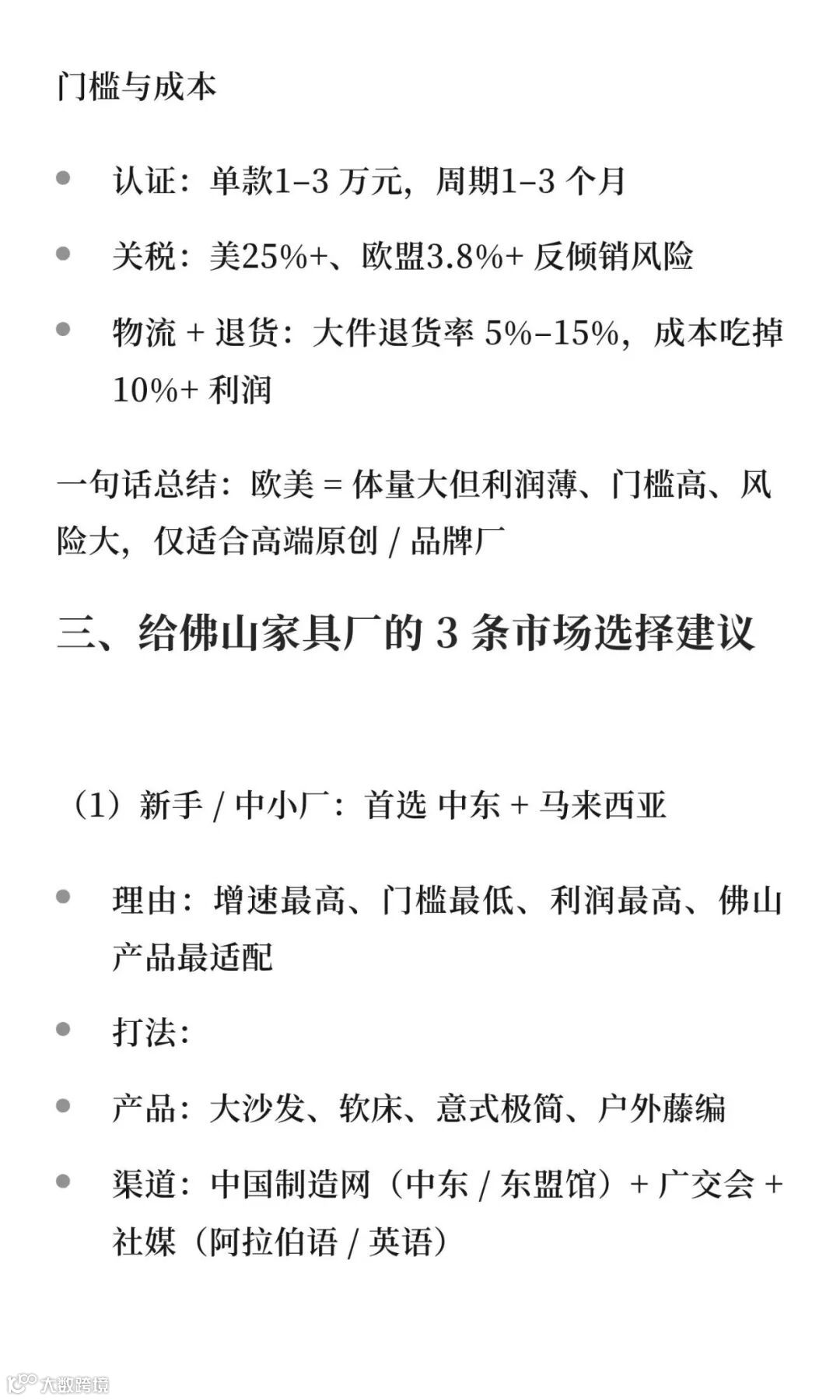 门槛与成本

- 认证：单款1–3 万元，周期1–3 个月
- 关税：美25%+、欧盟3.8%+ 反倾销风险
- 物流 + 退货：大件退货率 5%–15%，成本吃掉 10%+ 利润

一句话总结：欧美 = 体量大但利润薄、门槛高、风险大，仅适合高端原创 / 品牌厂

三、给佛山家具厂的 3 条市场选择建议

（1）新手 / 中小厂：首选 中东 + 马来西亚

- 理由：增速最高、门槛最低、利润最高、佛山产品最适配
- 打法：
- 产品：大沙发、软床、意式极简、户外藤编
- 渠道：中国制造网（中东 / 东盟馆）+ 广交会 + 社媒（阿拉伯语 / 英语）

大数跨境